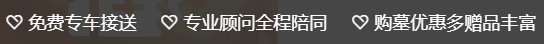 ♡ 免费专车接送 ♡ 专业顾问全程陪同 ♡ 购墓优惠多赠品丰富